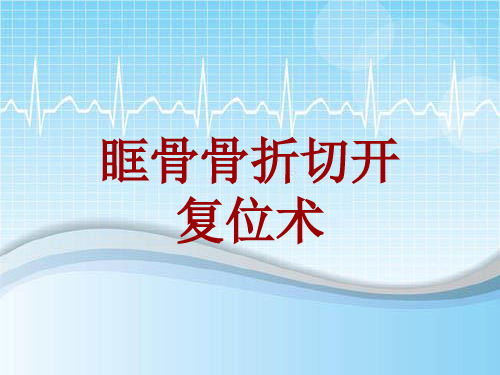 眶骨骨折切开复位术